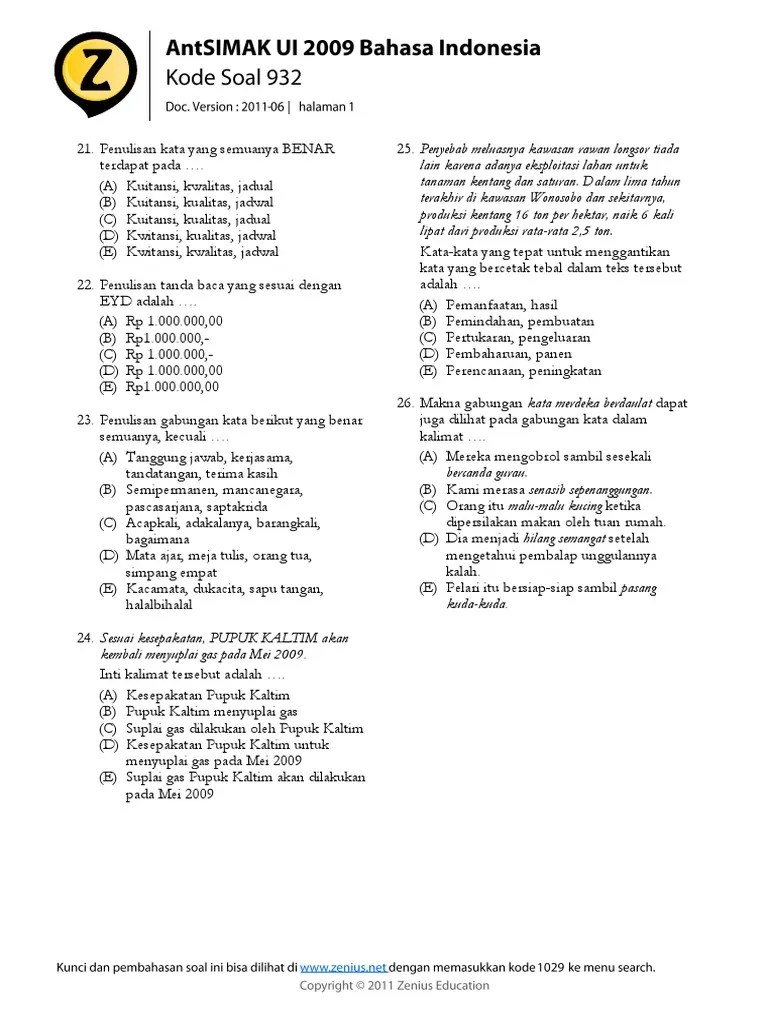 Z

AntSIMAK UI 2009 Bahasa Indonesia
Kode Soal 932

Doc. Version : 2011-06 | halaman 1

21. Penulisan kata yang semuanya BENAR terdapat pada ….
(A) Kuitansi, kwalitas, jadual
(B) Kuitansi, kualitas, jadwal
(C) Kuitansi, kualitas, jadual
(D) Kwitansi, kualitas, jadwal
(E) Kwitansi, kwalitas, jadwal

22. Penulisan tanda baca yang sesuai dengan EYD adalah ….
(A) Rp 1.000.000,00
(B) Rp1.000.000,-
(C) Rp 1.000.000,-
(D) Rp 1.000.000,00
(E) Rp1.000.000,00

23. Penulisan gabungan kata berikut yang benar semuanya, kecuali ….
(A) Tanggung jawab, kerjasama, tandatangan, terima kasih
(B) Semipermanen, mancanegara, pascasarjana, saptakrida
(C) Acapkali, adakalanya, barangkali, bagaimana
(D) Mata ajar, meja tulis, orang tua, simpang empat
(E) Kacamata, dukacita, sapu tangan, halalbihalal

24. Sesuai kesepakatan, PUPUK KALTIM akan kembali menyuplai gas pada Mei 2009.
Inti kalimat tersebut adalah ….
(A) Kesepakatan Pupuk Kaltim
(B) Pupuk Kaltim menyuplai gas
(C) Suplai gas dilakukan oleh Pupuk Kaltim
(D) Kesepakatan Pupuk Kaltim untuk menyuplai gas pada Mei 2009
(E) Suplai gas Pupuk Kaltim akan dilakukan pada Mei 2009

25. Penyebab meluasnya kawasan rawan longsor tiada lain karena adanya eksploitasi lahan untuk tanaman kentang dan sayuran. Dalam lima tahun terakhir di kawasan Wonosobo dan sekitarnya, produksi kentang 16 ton per hektar, naik 6 kali lipat dari produksi rata-rata 2,5 ton.
Kata-kata yang tepat untuk menggantikan kata yang bercetak tebal dalam teks tersebut adalah ….
(A) Pemanfaatan, hasil
(B) Pemindahan, pembuatan
(C) Pertukaran, pengeluaran
(D) Pembaharuan, panen
(E) Perencanaan, peningkatan

26. Makna gabungan kata merdeka berdaulat dapat juga dilihat pada gabungan kata dalam kalimat ….
(A) Mereka mengobrol sambil sesekali bercanda gurau.
(B) Kami merasa senasib sepenanggungan.
(C) Orang itu malu-malu kucing ketika dipersilakan makan oleh tuan rumah.
(D) Dia menjadi hilang semangat setelah mengetahui pembalap unggulannya kalah.
(E) Pelari itu bersiap-siap sambil pasang kuda-kuda.

Kunci dan pembahasan soal ini bisa dilihat di www.zenius.net dengan memasukkan kode 1029 ke menu search.
Copyright © 2011 Zenius Education